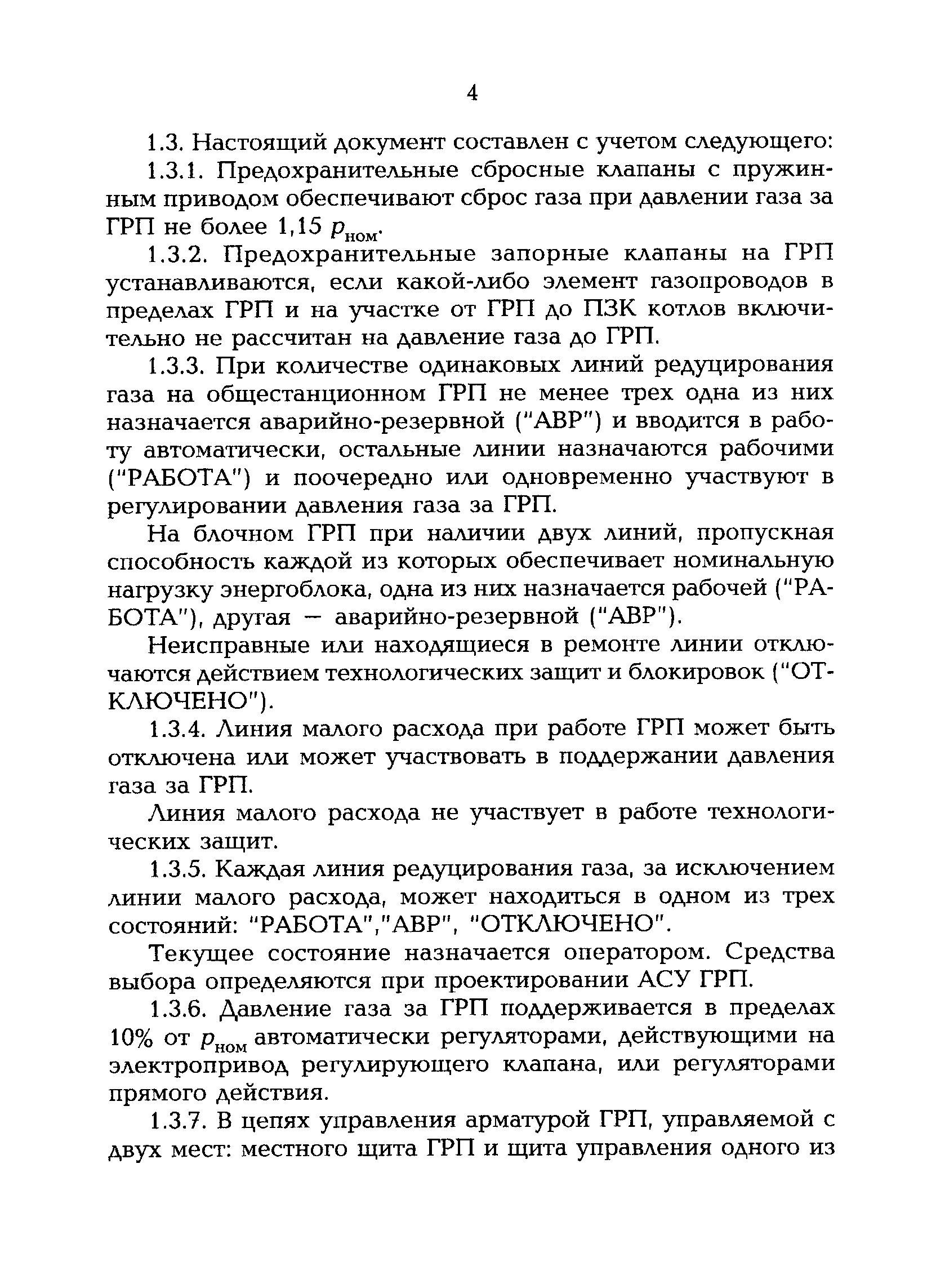 4

1.3. Настоящий документ составлен с учетом следующего:

1.3.1. Предохранительные сбросные клапаны с пружинным приводом обеспечивают сброс газа при давлении газа за ГРП не более 1,15 $p_{ном}$.

1.3.2. Предохранительные запорные клапаны на ГРП устанавливаются, если какой-либо элемент газопроводов в пределах ГРП и на участке от ГРП до ПЗК котлов включительно не рассчитан на давление газа до ГРП.

1.3.3. При количестве одинаковых линий редуцирования газа на общестанционном ГРП не менее трех одна из них назначается аварийно-резервной ("АВР") и вводится в работу автоматически, остальные линии назначаются рабочими ("РАБОТА") и поочередно или одновременно участвуют в регулировании давления газа за ГРП.

На блочном ГРП при наличии двух линий, пропускная способность каждой из которых обеспечивает номинальную нагрузку энергоблока, одна из них назначается рабочей ("РАБОТА"), другая — аварийно-резервной ("АВР").

Неисправные или находящиеся в ремонте линии отключаются действием технологических защит и блокировок ("ОТКЛЮЧЕНО").

1.3.4. Линия малого расхода при работе ГРП может быть отключена или может участвовать в поддержании давления газа за ГРП.

Линия малого расхода не участвует в работе технологических защит.

1.3.5. Каждая линия редуцирования газа, за исключением линии малого расхода, может находиться в одном из трех состояний: "РАБОТА","АВР", "ОТКЛЮЧЕНО".

Текущее состояние назначается оператором. Средства выбора определяются при проектировании АСУ ГРП.

1.3.6. Давление газа за ГРП поддерживается в пределах 10% от $p_{ном}$ автоматически регуляторами, действующими на электропривод регулирующего клапана, или регуляторами прямого действия.

1.3.7. В цепях управления арматурой ГРП, управляемой с двух мест: местного щита ГРП и щита управления одного из